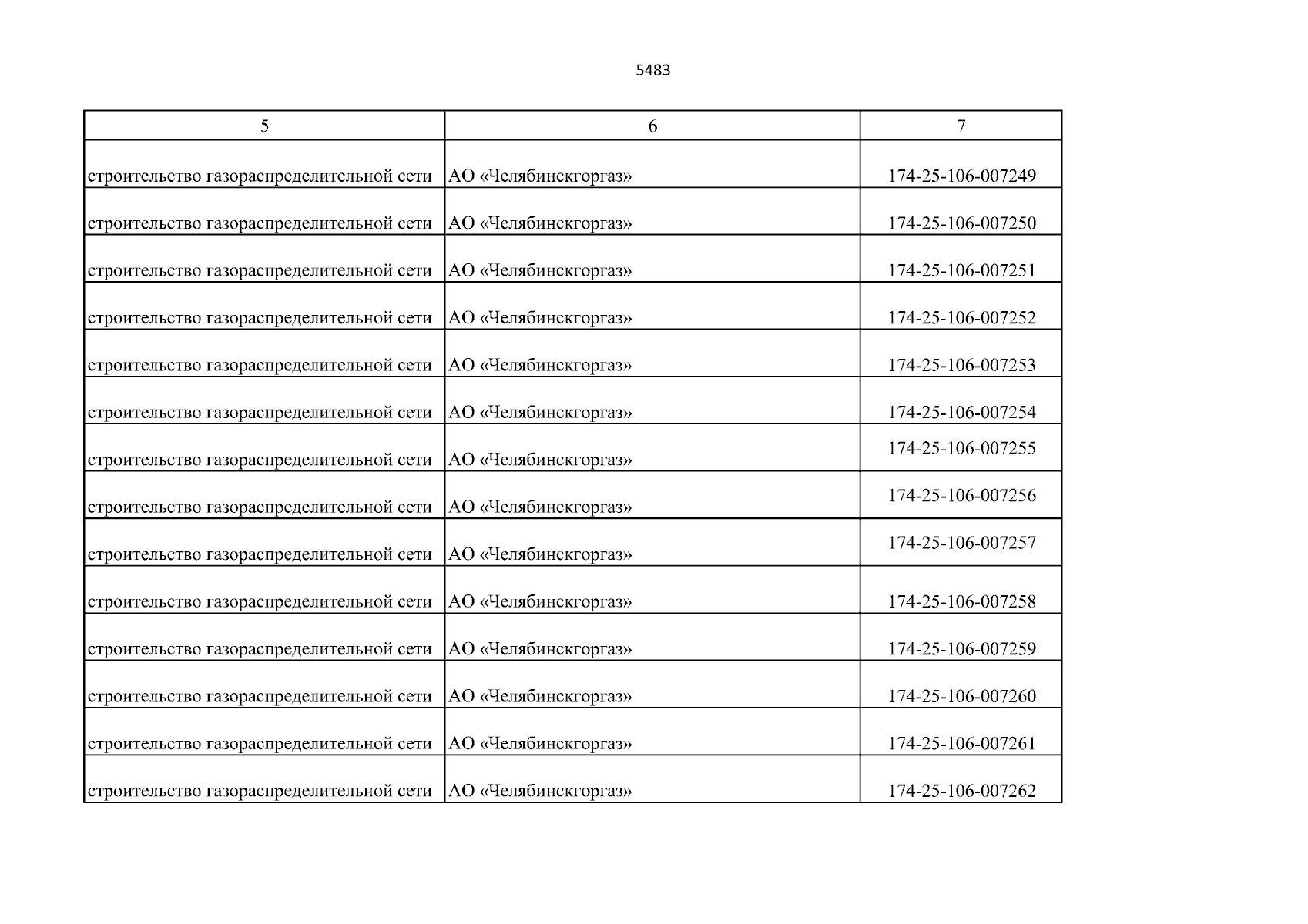 5483

| 5 | 6 | 7 |
|---|---|---|
| строительство газораспределительной сети | АО «Челябинскгоргаз» | 174-25-106-007249 |
| строительство газораспределительной сети | АО «Челябинскгоргаз» | 174-25-106-007250 |
| строительство газораспределительной сети | АО «Челябинскгоргаз» | 174-25-106-007251 |
| строительство газораспределительной сети | АО «Челябинскгоргаз» | 174-25-106-007252 |
| строительство газораспределительной сети | АО «Челябинскгоргаз» | 174-25-106-007253 |
| строительство газораспределительной сети | АО «Челябинскгоргаз» | 174-25-106-007254 |
| строительство газораспределительной сети | АО «Челябинскгоргаз» | 174-25-106-007255 |
| строительство газораспределительной сети | АО «Челябинскгоргаз» | 174-25-106-007256 |
| строительство газораспределительной сети | АО «Челябинскгоргаз» | 174-25-106-007257 |
| строительство газораспределительной сети | АО «Челябинскгоргаз» | 174-25-106-007258 |
| строительство газораспределительной сети | АО «Челябинскгоргаз» | 174-25-106-007259 |
| строительство газораспределительной сети | АО «Челябинскгоргаз» | 174-25-106-007260 |
| строительство газораспределительной сети | АО «Челябинскгоргаз» | 174-25-106-007261 |
| строительство газораспределительной сети | АО «Челябинскгоргаз» | 174-25-106-007262 |